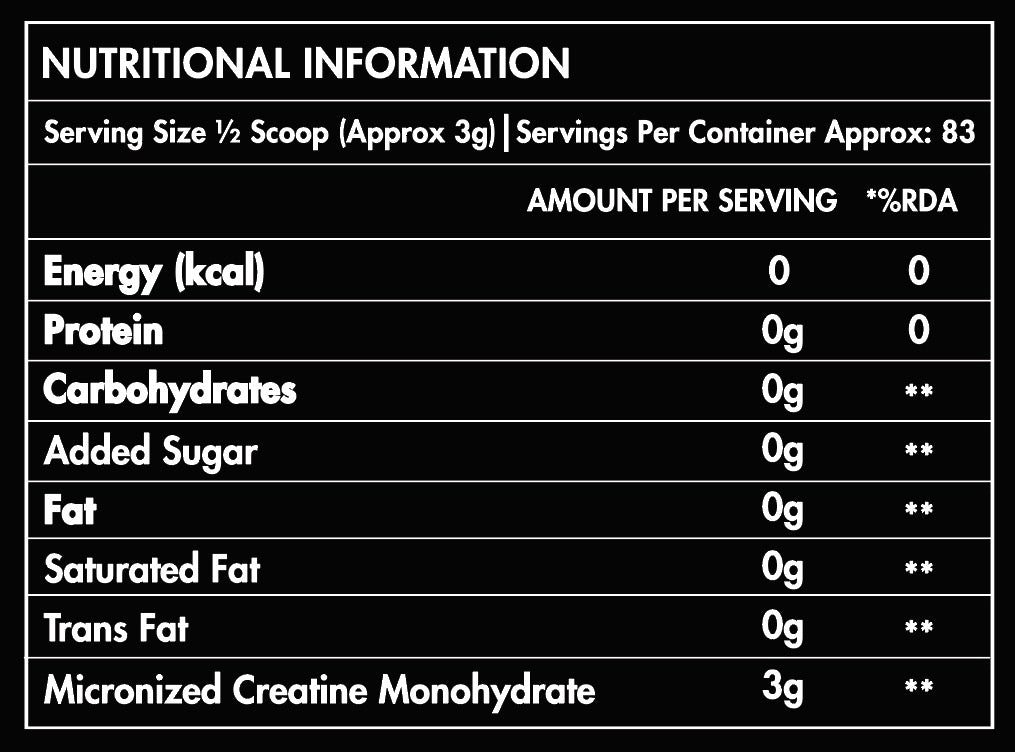 NUTRITIONAL INFORMATION

Serving Size ½ Scoop (Approx 3g) | Servings Per Container Approx: 83

|  | AMOUNT PER SERVING | *%RDA |
|---|---|---|
| Energy (kcal) | 0 | 0 |
| Protein | 0g | 0 |
| Carbohydrates | 0g | ** |
| Added Sugar | 0g | ** |
| Fat | 0g | ** |
| Saturated Fat | 0g | ** |
| Trans Fat | 0g | ** |
| Micronized Creatine Monohydrate | 3g | ** |